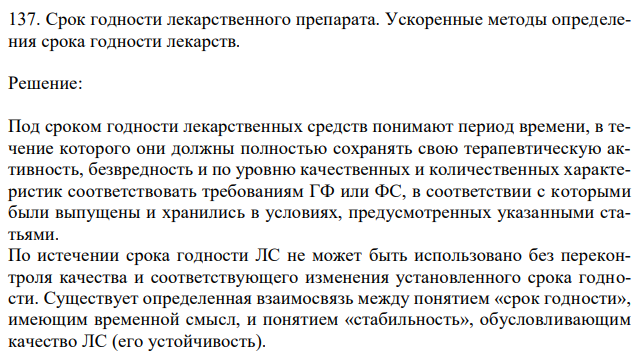 137. Срок годности лекарственного препарата. Ускоренные методы определения срока годности лекарств.

Решение:

Под сроком годности лекарственных средств понимают период времени, в течение которого они должны полностью сохранять свою терапевтическую активность, безвредность и по уровню качественных и количественных характеристик соответствовать требованиям ГФ или ФС, в соответствии с которыми были выпущены и хранились в условиях, предусмотренных указанными статьями.
По истечении срока годности ЛС не может быть использовано без переконтроля качества и соответствующего изменения установленного срока годности. Существует определенная взаимосвязь между понятием «срок годности», имеющим временной смысл, и понятием «стабильность», обусловливающим качество ЛС (его устойчивость).